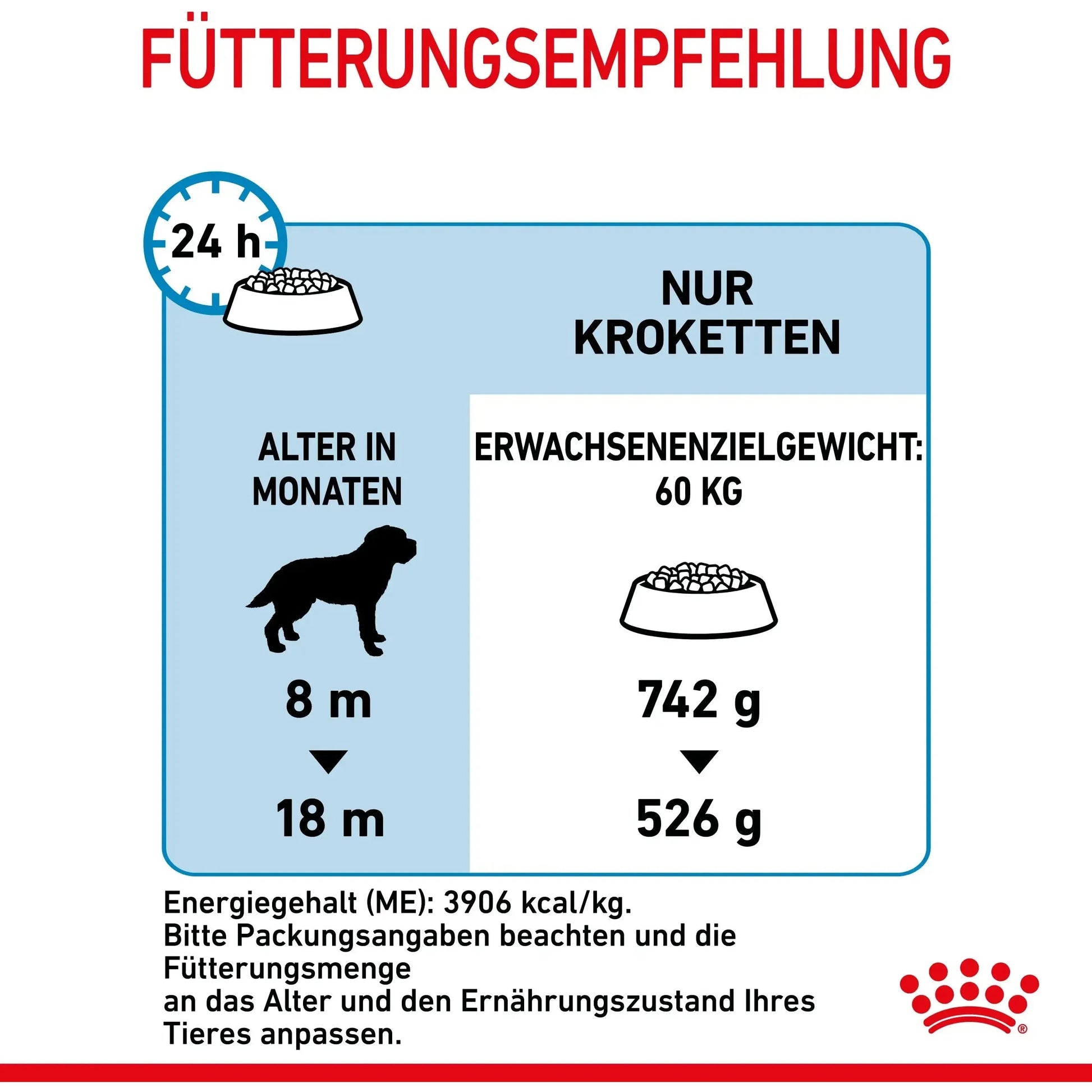 FÜTTERUNGSEMPFEHLUNG

24 h

NUR KROKETTEN

| ALTER IN MONATEN | ERWACHSENENZIELGEWICHT: 60 KG |
|---|---|
| 8 m | 742 g |
| 18 m | 526 g |

Energiegehalt (ME): 3906 kcal/kg.
Bitte Packungsangaben beachten und die Fütterungsmenge
an das Alter und den Ernährungszustand Ihres Tieres anpassen.

®